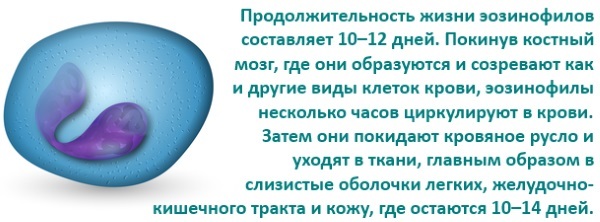 Продолжительность жизни эозинофилов составляет 10–12 дней. Покинув костный мозг, где они образуются и созревают как и другие виды клеток крови, эозинофилы несколько часов циркулируют в крови. Затем они покидают кровяное русло и уходят в ткани, главным образом в слизистые оболочки легких, желудочно-кишечного тракта и кожу, где остаются 10–14 дней.